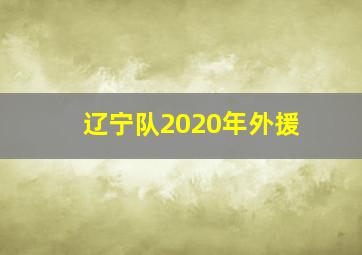 辽宁队2020年外援